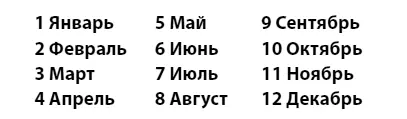 1 Январь
2 Февраль
3 Март
4 Апрель

5 Май
6 Июнь
7 Июль
8 Август

9 Сентябрь
10 Октябрь
11 Ноябрь
12 Декабрь